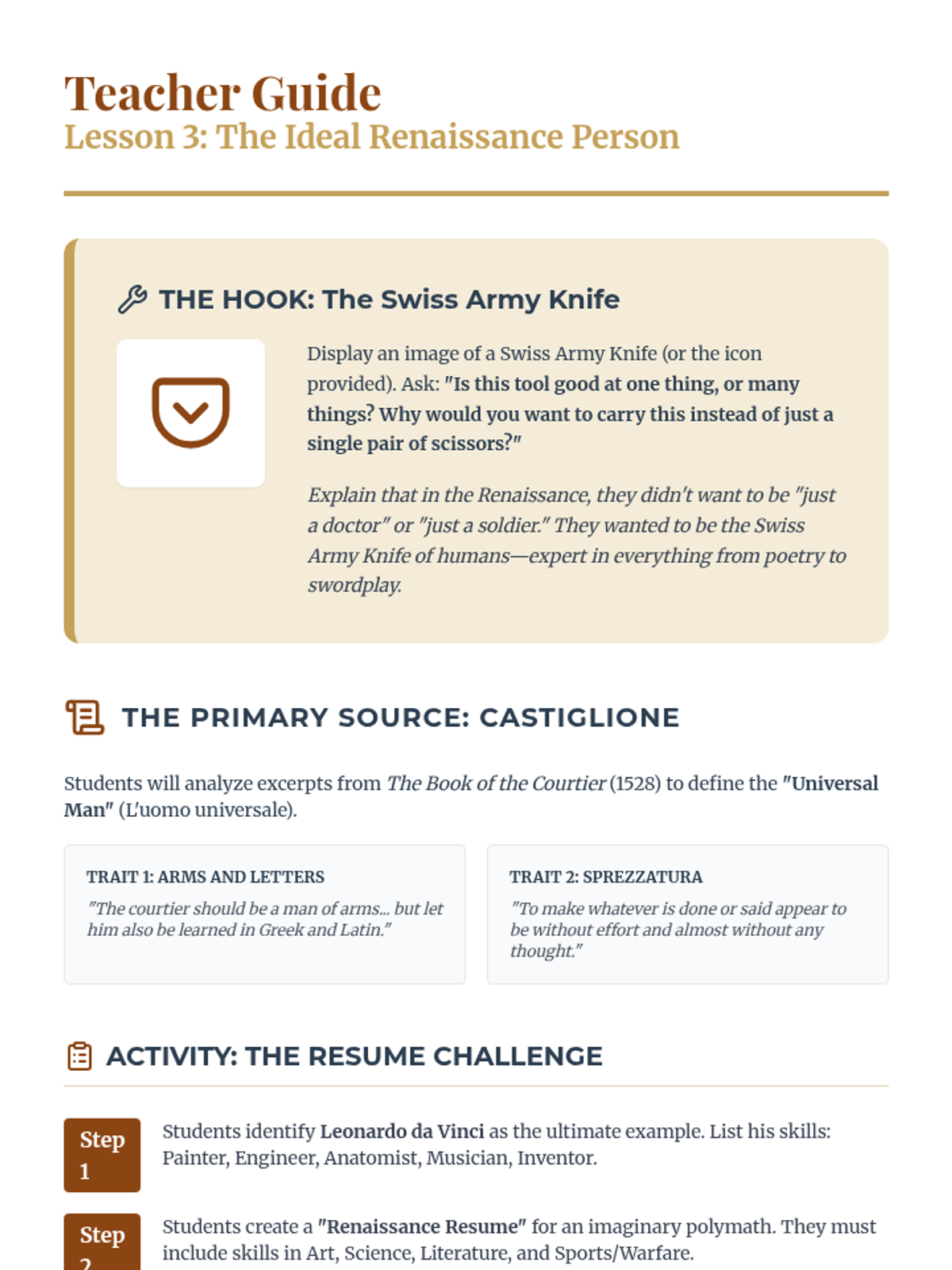 Teacher Guide
Lesson 3: The Ideal Renaissance Person

THE HOOK: The Swiss Army Knife

Display an image of a Swiss Army Knife (or the icon provided). Ask: "Is this tool good at one thing, or many things? Why would you want to carry this instead of just a single pair of scissors?"

Explain that in the Renaissance, they didn't want to be "just a doctor" or "just a soldier." They wanted to be the Swiss Army Knife of humans—expert in everything from poetry to swordplay.

THE PRIMARY SOURCE: CASTIGLIONE

Students will analyze excerpts from The Book of the Courtier (1528) to define the "Universal Man" (L'uomo universale).

TRAIT 1: ARMS AND LETTERS
"The courtier should be a man of arms... but let him also be learned in Greek and Latin."

TRAIT 2: SPREZZATURA
"To make whatever is done or said appear to be without effort and almost without any thought."

ACTIVITY: THE RESUME CHALLENGE

Step 1
Students identify Leonardo da Vinci as the ultimate example. List his skills: Painter, Engineer, Anatomist, Musician, Inventor.

Step 2
Students create a "Renaissance Resume" for an imaginary polymath. They must include skills in Art, Science, Literature, and Sports/Warfare.